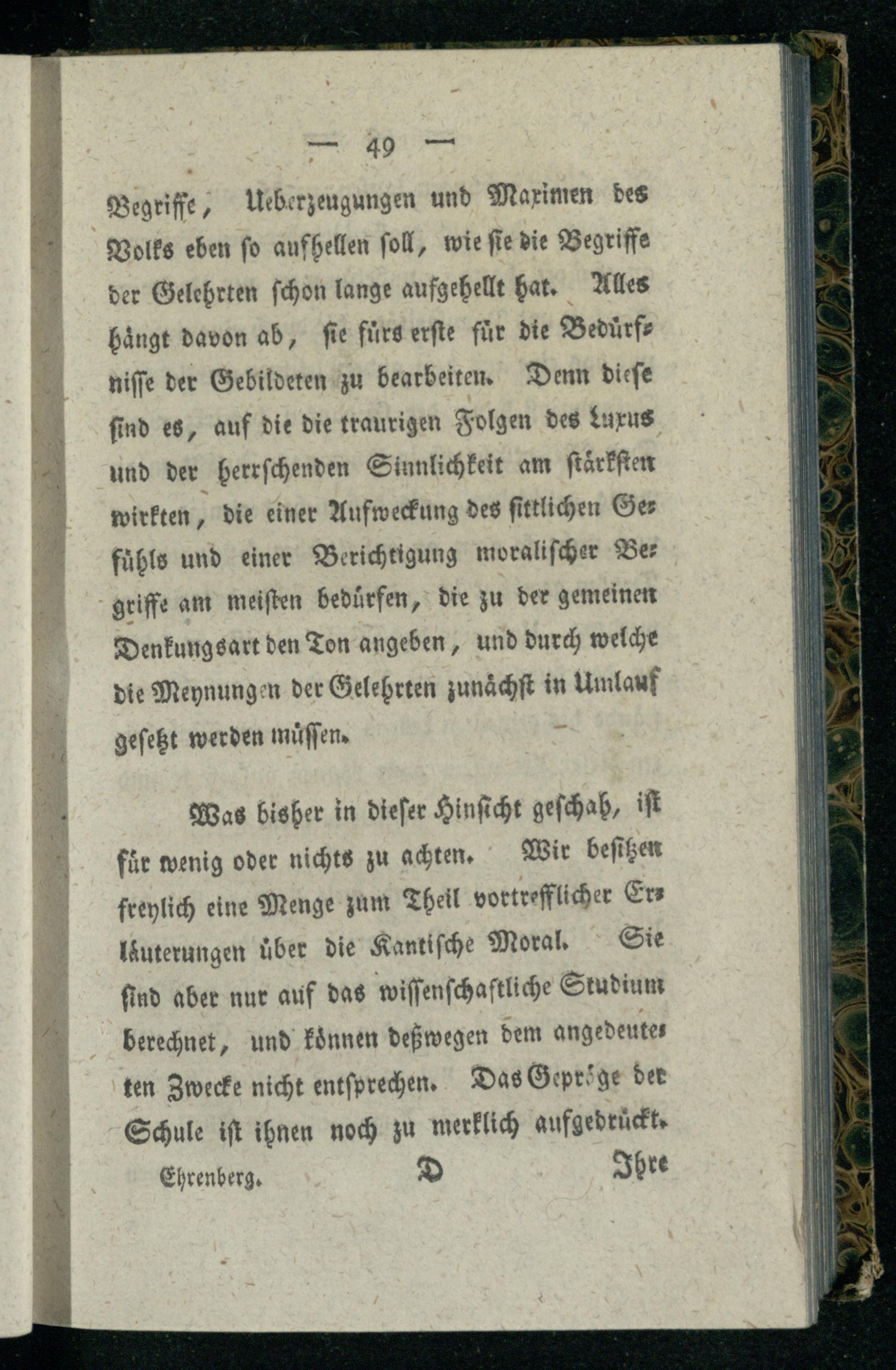 — 49 —

Begriffe, Ueberzeugungen und Maximen des Volks eben so aufhellen soll, wie sie die Begriffe der Gelehrten schon lange aufgehellt hat. Alles hängt davon ab, sie fürs erste für die Bedürfnisse der Gebildeten zu bearbeiten. Denn diese sind es, auf die die traurigen Folgen des Luxus und der herrschenden Sinnlichkeit am stärksten wirkten, die einer Aufweckung des sittlichen Gefühls und einer Berichtigung moralischer Begriffe am meisten bedürfen, die zu der gemeinen Denkungsart den Ton angeben, und durch welche die Meynungen der Gelehrten zunächst in Umlauf gesetzt werden müssen.

Was bisher in dieser Hinsicht geschah, ist für wenig oder nichts zu achten. Wir besitzen freylich eine Menge zum Theil vortrefflicher Erläuterungen über die Kantische Moral. Sie sind aber nur auf das wissenschaftliche Studium berechnet, und können deßwegen dem angedeuteten Zwecke nicht entsprechen. Das Gepräge der Schule ist ihnen noch zu merklich aufgedrückt.

Ehrenberg. D Ihre